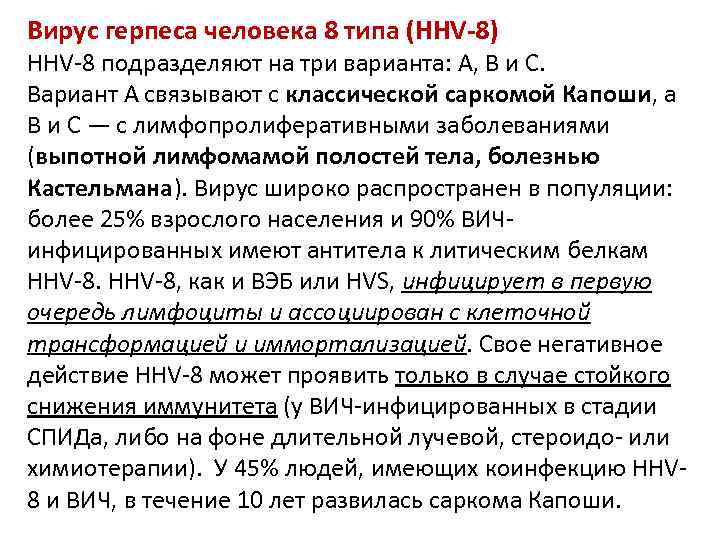 Вирус герпеса человека 8 типа (HHV-8)
HHV-8 подразделяют на три варианта: А, В и С. Вариант А связывают с классической саркомой Капоши, а В и С — с лимфопролиферативными заболеваниями (выпотной лимфомамой полостей тела, болезнью Кастельмана). Вирус широко распространен в популяции: более 25% взрослого населения и 90% ВИЧ-инфицированных имеют антитела к литическим белкам HHV-8. HHV-8, как и ВЭБ или HVS, инфицирует в первую очередь лимфоциты и ассоциирован с клеточной трансформацией и иммортализацией. Свое негативное действие HHV-8 может проявить только в случае стойкого снижения иммунитета (у ВИЧ-инфицированных в стадии СПИДа, либо на фоне длительной лучевой, стероидо- или химиотерапии). У 45% людей, имеющих коинфекцию HHV-8 и ВИЧ, в течение 10 лет развилась саркома Капоши.